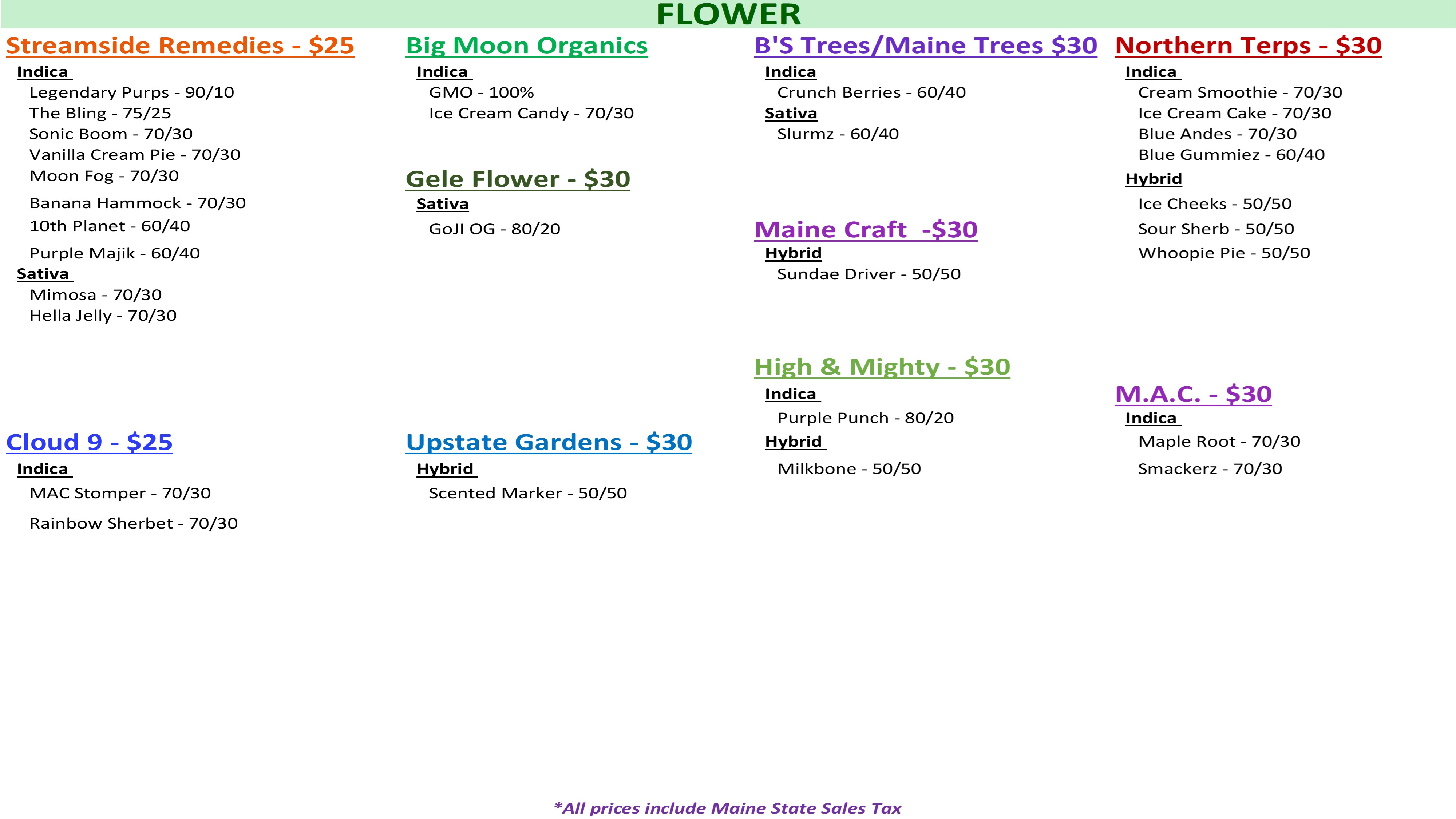 FLOWER

Streamside Remedies - $25

Indica

Legendary Purps - 90/10
The Bling - 75/25
Sonic Boom - 70/30
Vanilla Cream Pie - 70/30
Moon Fog - 70/30
Banana Hammock - 70/30
10th Planet - 60/40
Purple Majik - 60/40

Sativa

Mimosa - 70/30
Hella Jelly - 70/30

Cloud 9 - $25

Indica

MAC Stomper - 70/30
Rainbow Sherbet - 70/30

Big Moon Organics

Indica

GMO - 100%
Ice Cream Candy - 70/30

Gele Flower - $30

Sativa

GoJI OG - 80/20

Upstate Gardens - $30

Hybrid

Scented Marker - 50/50

B'S Trees/Maine Trees $30

Indica

Crunch Berries - 60/40

Sativa

Slurmz - 60/40

Maine Craft -$30

Hybrid

Sundae Driver - 50/50

High & Mighty - $30

Indica

Purple Punch - 80/20

Hybrid

Milkbone - 50/50

Northern Terps - $30

Indica

Cream Smoothie - 70/30
Ice Cream Cake - 70/30
Blue Andes - 70/30
Blue Gummiez - 60/40

Hybrid

Ice Cheeks - 50/50
Sour Sherb - 50/50
Whoopie Pie - 50/50

M.A.C. - $30

Indica

Maple Root - 70/30
Smackerz - 70/30

*All prices include Maine State Sales Tax